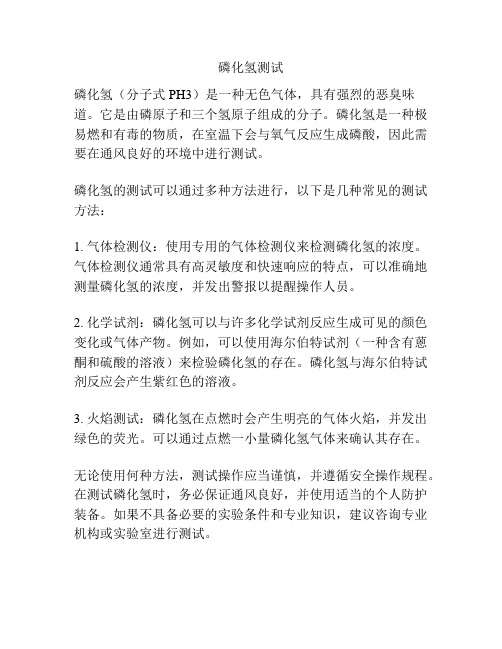 磷化氢测试

磷化氢（分子式 PH3）是一种无色气体，具有强烈的恶臭味道。它是由磷原子和三个氢原子组成的分子。磷化氢是一种极易燃和有毒的物质，在室温下会与氧气反应生成磷酸，因此需要在通风良好的环境中进行测试。

磷化氢的测试可以通过多种方法进行，以下是几种常见的测试方法：

1. 气体检测仪：使用专用的气体检测仪来检测磷化氢的浓度。气体检测仪通常具有高灵敏度和快速响应的特点，可以准确地测量磷化氢的浓度，并发出警报以提醒操作人员。

2. 化学试剂：磷化氢可以与许多化学试剂反应生成可见的颜色变化或气体产物。例如，可以使用海尔伯特试剂（一种含有蒽酮和硫酸的溶液）来检验磷化氢的存在。磷化氢与海尔伯特试剂反应会产生紫红色的溶液。

3. 火焰测试：磷化氢在点燃时会产生明亮的气体火焰，并发出绿色的荧光。可以通过点燃一小量磷化氢气体来确认其存在。

无论使用何种方法，测试操作应当谨慎，并遵循安全操作规程。在测试磷化氢时，务必保证通风良好，并使用适当的个人防护装备。如果不具备必要的实验条件和专业知识，建议咨询专业机构或实验室进行测试。